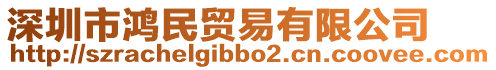 深圳市鸿民贸易有限公司
http://szrachelgibbo2.cn.coovee.com